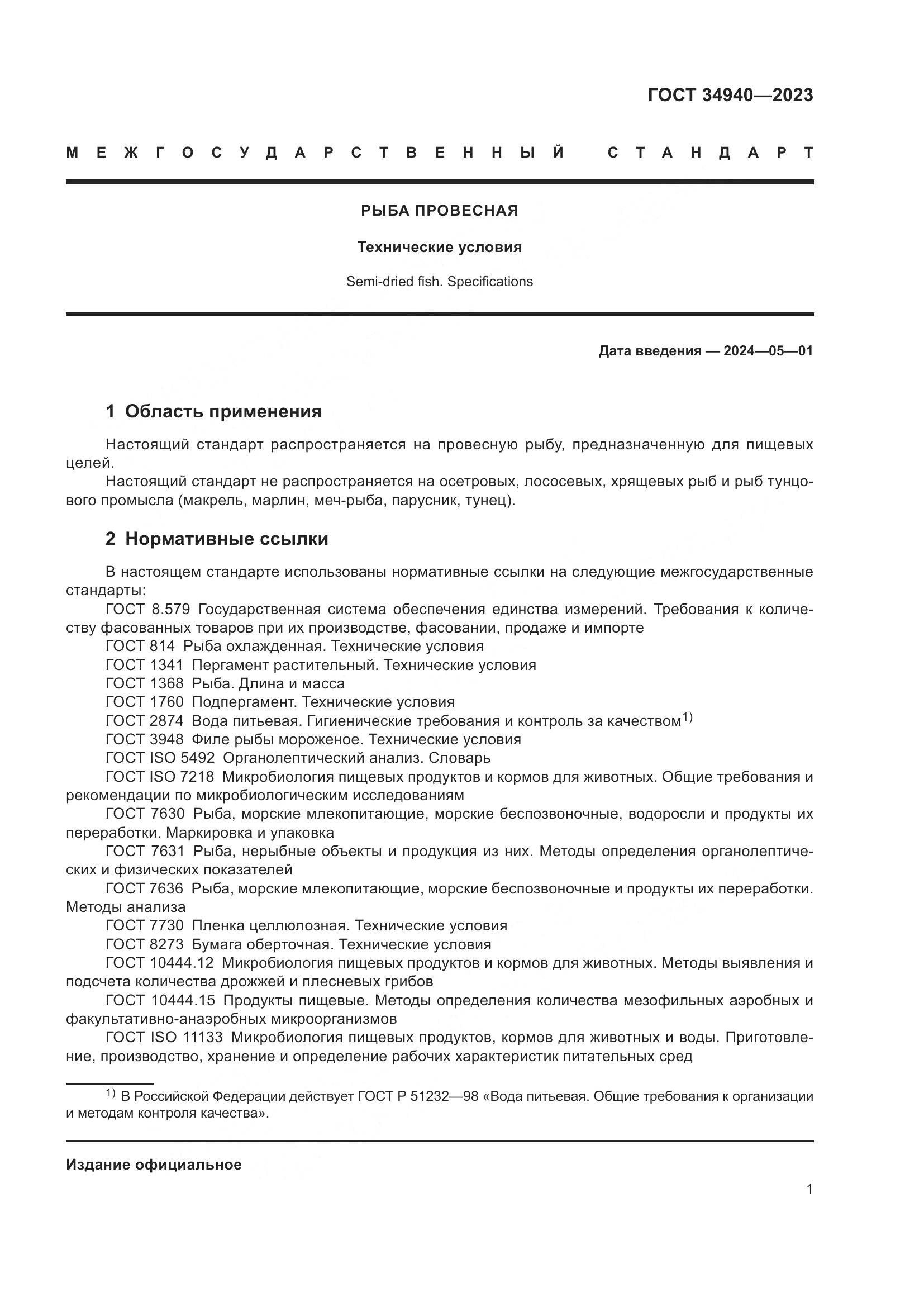 ГОСТ 34940—2023

МЕЖГОСУДАРСТВЕННЫЙ СТАНДАРТ

РЫБА ПРОВЕСНАЯ

Технические условия

Semi-dried fish. Specifications

Дата введения — 2024—05—01

1 Область применения

Настоящий стандарт распространяется на провесную рыбу, предназначенную для пищевых целей.

Настоящий стандарт не распространяется на осетровых, лососевых, хрящевых рыб и рыб тунцового промысла (макрель, марлин, меч-рыба, парусник, тунец).

2 Нормативные ссылки

В настоящем стандарте использованы нормативные ссылки на следующие межгосударственные стандарты:

ГОСТ 8.579 Государственная система обеспечения единства измерений. Требования к количеству фасованных товаров при их производстве, фасовании, продаже и импорте

ГОСТ 814 Рыба охлажденная. Технические условия

ГОСТ 1341 Пергамент растительный. Технические условия

ГОСТ 1368 Рыба. Длина и масса

ГОСТ 1760 Подпергамент. Технические условия

ГОСТ 2874 Вода питьевая. Гигиенические требования и контроль за качеством$^{1)}$

ГОСТ 3948 Филе рыбы мороженое. Технические условия

ГОСТ ISO 5492 Органолептический анализ. Словарь

ГОСТ ISO 7218 Микробиология пищевых продуктов и кормов для животных. Общие требования и рекомендации по микробиологическим исследованиям

ГОСТ 7630 Рыба, морские млекопитающие, морские беспозвоночные, водоросли и продукты их переработки. Маркировка и упаковка

ГОСТ 7631 Рыба, нерыбные объекты и продукция из них. Методы определения органолептических и физических показателей

ГОСТ 7636 Рыба, морские млекопитающие, морские беспозвоночные и продукты их переработки. Методы анализа

ГОСТ 7730 Пленка целлюлозная. Технические условия

ГОСТ 8273 Бумага оберточная. Технические условия

ГОСТ 10444.12 Микробиология пищевых продуктов и кормов для животных. Методы выявления и подсчета количества дрожжей и плесневых грибов

ГОСТ 10444.15 Продукты пищевые. Методы определения количества мезофильных аэробных и факультативно-анаэробных микроорганизмов

ГОСТ ISO 11133 Микробиология пищевых продуктов, кормов для животных и воды. Приготовление, производство, хранение и определение рабочих характеристик питательных сред

$^{1)}$ В Российской Федерации действует ГОСТ Р 51232—98 «Вода питьевая. Общие требования к организации и методам контроля качества».

Издание официальное

1